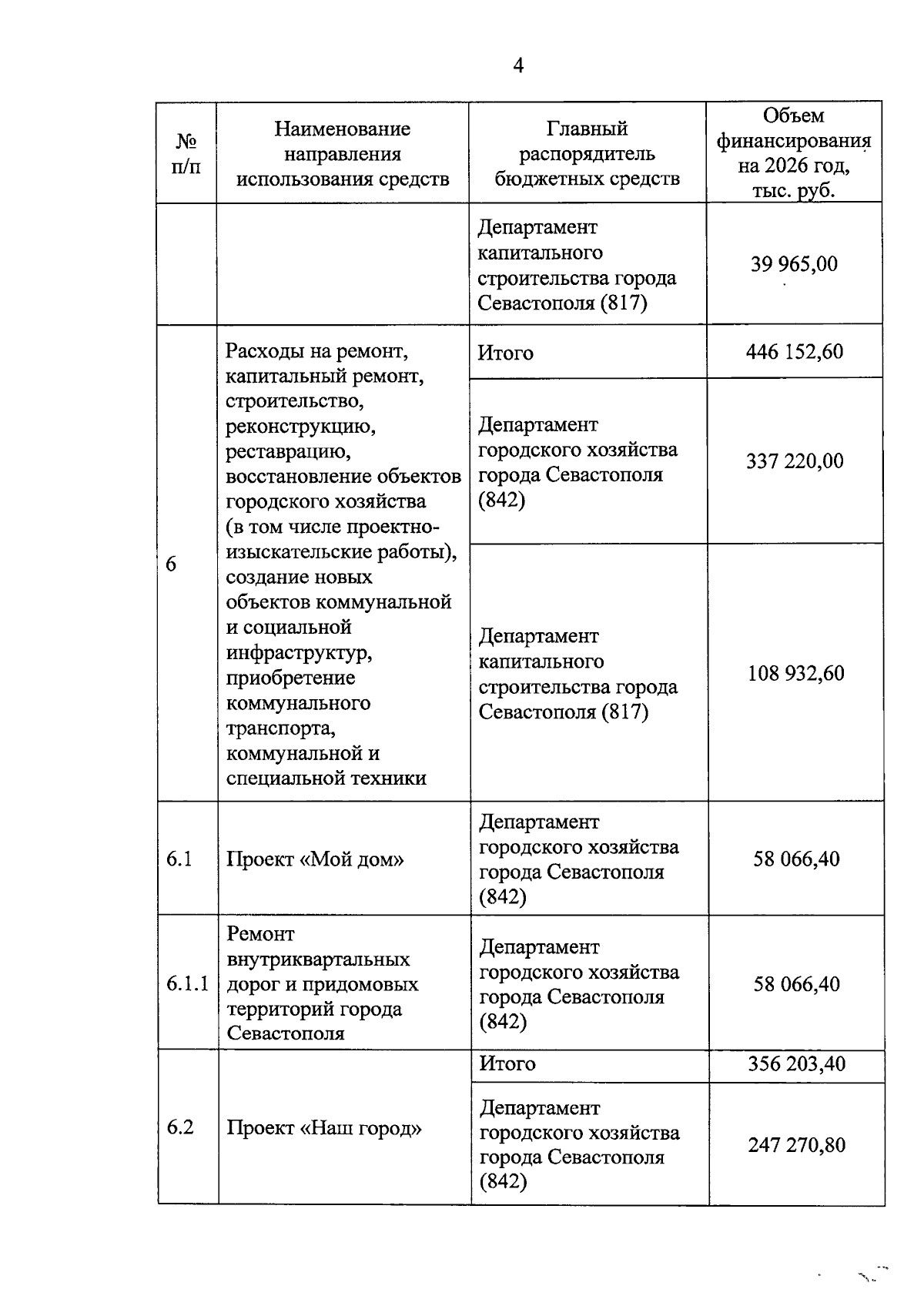 4

| № п/п | Наименование направления использования средств | Главный распорядитель бюджетных средств | Объем финансирования на 2026 год, тыс. руб. |
|---|---|---|---|
| | | Департамент капитального строительства города Севастополя (817) | 39 965,00 |
| 6 | Расходы на ремонт, капитальный ремонт, строительство, реконструкцию, реставрацию, восстановление объектов городского хозяйства (в том числе проектно-изыскательские работы), создание новых объектов коммунальной и социальной инфраструктур, приобретение коммунального транспорта, коммунальной и специальной техники | Итого | 446 152,60 |
| | | Департамент городского хозяйства города Севастополя (842) | 337 220,00 |
| | | Департамент капитального строительства города Севастополя (817) | 108 932,60 |
| 6.1 | Проект «Мой дом» | Департамент городского хозяйства города Севастополя (842) | 58 066,40 |
| 6.1.1 | Ремонт внутриквартальных дорог и придомовых территорий города Севастополя | Департамент городского хозяйства города Севастополя (842) | 58 066,40 |
| 6.2 | Проект «Наш город» | Итого | 356 203,40 |
| | | Департамент городского хозяйства города Севастополя (842) | 247 270,80 |